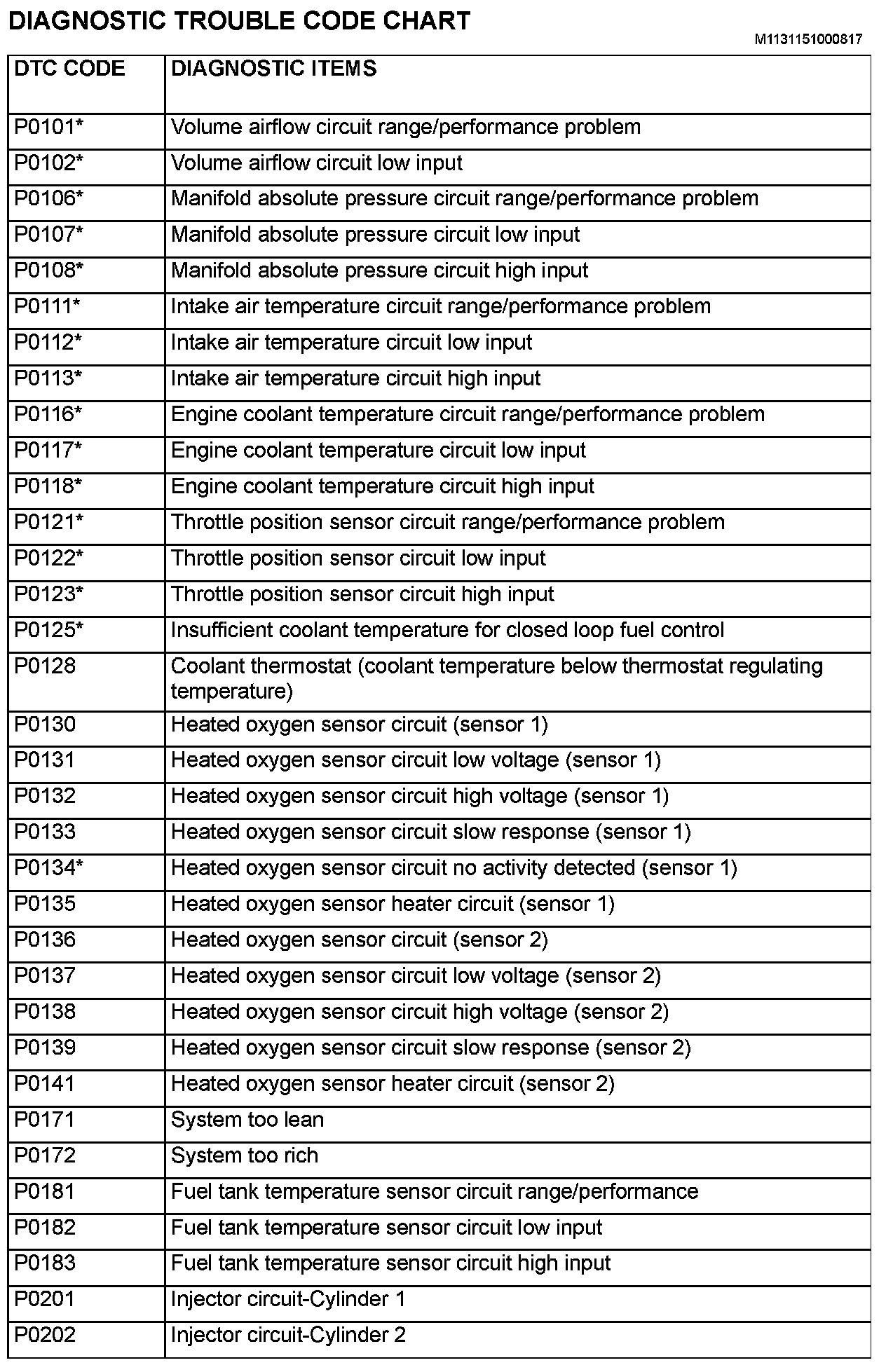 DIAGNOSTIC TROUBLE CODE CHART

M1131151000817

| DTC CODE | DIAGNOSTIC ITEMS |
|---|---|
| P0101* | Volume airflow circuit range/performance problem |
| P0102* | Volume airflow circuit low input |
| P0106* | Manifold absolute pressure circuit range/performance problem |
| P0107* | Manifold absolute pressure circuit low input |
| P0108* | Manifold absolute pressure circuit high input |
| P0111* | Intake air temperature circuit range/performance problem |
| P0112* | Intake air temperature circuit low input |
| P0113* | Intake air temperature circuit high input |
| P0116* | Engine coolant temperature circuit range/performance problem |
| P0117* | Engine coolant temperature circuit low input |
| P0118* | Engine coolant temperature circuit high input |
| P0121* | Throttle position sensor circuit range/performance problem |
| P0122* | Throttle position sensor circuit low input |
| P0123* | Throttle position sensor circuit high input |
| P0125* | Insufficient coolant temperature for closed loop fuel control |
| P0128 | Coolant thermostat (coolant temperature below thermostat regulating temperature) |
| P0130 | Heated oxygen sensor circuit (sensor 1) |
| P0131 | Heated oxygen sensor circuit low voltage (sensor 1) |
| P0132 | Heated oxygen sensor circuit high voltage (sensor 1) |
| P0133 | Heated oxygen sensor circuit slow response (sensor 1) |
| P0134* | Heated oxygen sensor circuit no activity detected (sensor 1) |
| P0135 | Heated oxygen sensor heater circuit (sensor 1) |
| P0136 | Heated oxygen sensor circuit (sensor 2) |
| P0137 | Heated oxygen sensor circuit low voltage (sensor 2) |
| P0138 | Heated oxygen sensor circuit high voltage (sensor 2) |
| P0139 | Heated oxygen sensor circuit slow response (sensor 2) |
| P0141 | Heated oxygen sensor heater circuit (sensor 2) |
| P0171 | System too lean |
| P0172 | System too rich |
| P0181 | Fuel tank temperature sensor circuit range/performance |
| P0182 | Fuel tank temperature sensor circuit low input |
| P0183 | Fuel tank temperature sensor circuit high input |
| P0201 | Injector circuit-Cylinder 1 |
| P0202 | Injector circuit-Cylinder 2 |